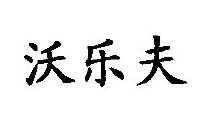 沃乐夫